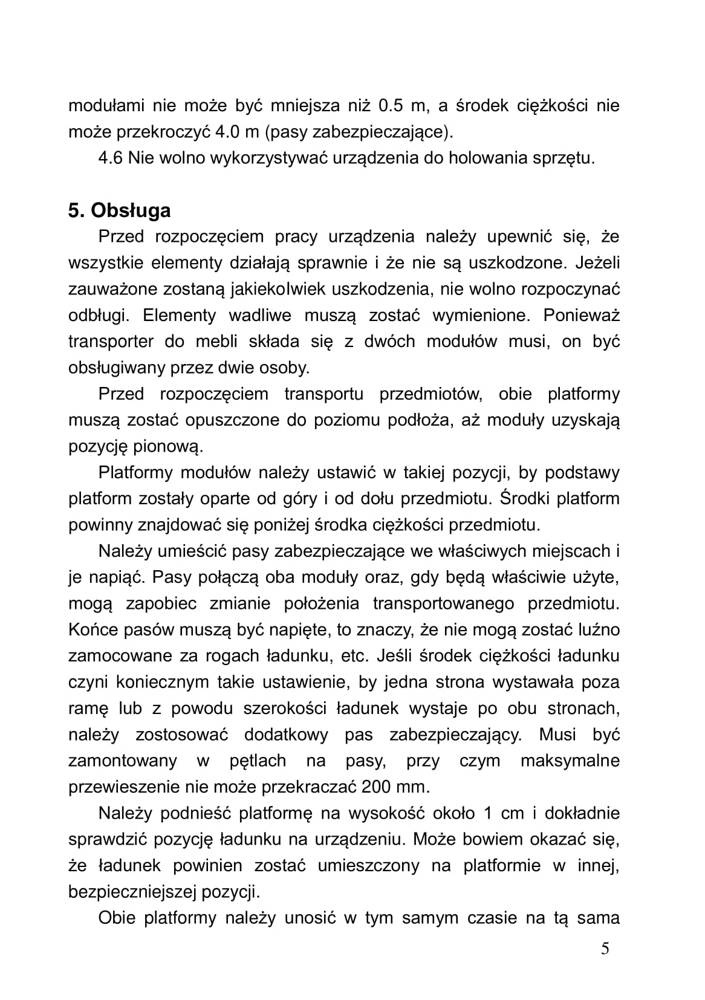 modułami nie może być mniejsza niż 0.5 m, a środek ciężkości nie może przekroczyć 4.0 m (pasy zabezpieczające).

4.6 Nie wolno wykorzystywać urządzenia do holowania sprzętu.

5. Obsługa

Przed rozpoczęciem pracy urządzenia należy upewnić się, że wszystkie elementy działają sprawnie i że nie są uszkodzone. Jeżeli zauważone zostaną jakiekolwiek uszkodzenia, nie wolno rozpoczynać odbługi. Elementy wadliwe muszą zostać wymienione. Ponieważ transporter do mebli składa się z dwóch modułów musi, on być obsługiwany przez dwie osoby.

Przed rozpoczęciem transportu przedmiotów, obie platformy muszą zostać opuszczone do poziomu podłoża, aż moduły uzyskają pozycję pionową.

Platformy modułów należy ustawić w takiej pozycji, by podstawy platform zostały oparte od góry i od dołu przedmiotu. Środki platform powinny znajdować się poniżej środka ciężkości przedmiotu.

Należy umieścić pasy zabezpieczające we właściwych miejscach i je napiąć. Pasy połączą oba moduły oraz, gdy będą właściwie użyte, mogą zapobiec zmianie położenia transportowanego przedmiotu. Końce pasów muszą być napięte, to znaczy, że nie mogą zostać luźno zamocowane za rogach ładunku, etc. Jeśli środek ciężkości ładunku czyni koniecznym takie ustawienie, by jedna strona wystawała poza ramę lub z powodu szerokości ładunek wystaje po obu stronach, należy zostosować dodatkowy pas zabezpieczający. Musi być zamontowany w pętlach na pasy, przy czym maksymalne przewieszenie nie może przekraczać 200 mm.

Należy podnieść platformę na wysokość około 1 cm i dokładnie sprawdzić pozycję ładunku na urządzeniu. Może bowiem okazać się, że ładunek powinien zostać umieszczony na platformie w innej, bezpieczniejszej pozycji.

Obie platformy należy unosić w tym samym czasie na tą sama

5